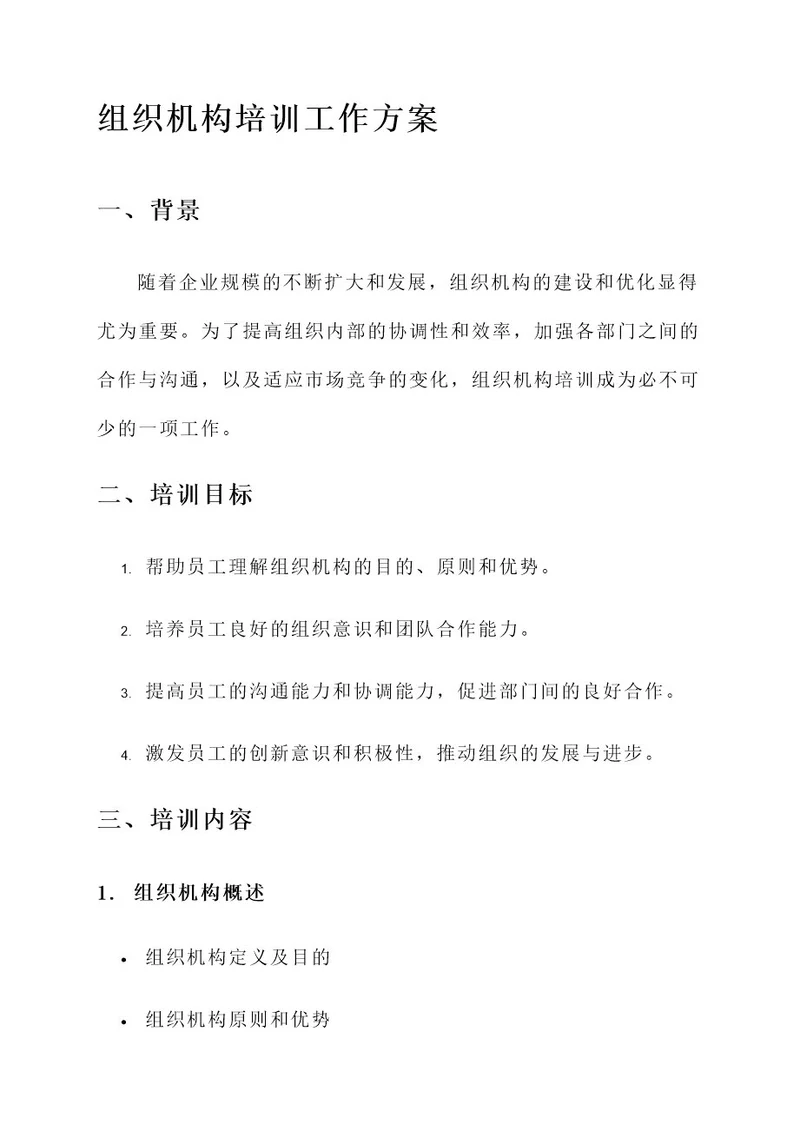 组织机构培训工作方案

一、背景

随着企业规模的不断扩大和发展，组织机构的建设和优化显得尤为重要。为了提高组织内部的协调性和效率，加强各部门之间的合作与沟通，以及适应市场竞争的变化，组织机构培训成为必不可少的一项工作。

二、培训目标

1. 帮助员工理解组织机构的目的、原则和优势。

2. 培养员工良好的组织意识和团队合作能力。

3. 提高员工的沟通能力和协调能力，促进部门间的良好合作。

4. 激发员工的创新意识和积极性，推动组织的发展与进步。

三、培训内容

1. 组织机构概述

• 组织机构定义及目的

• 组织机构原则和优势